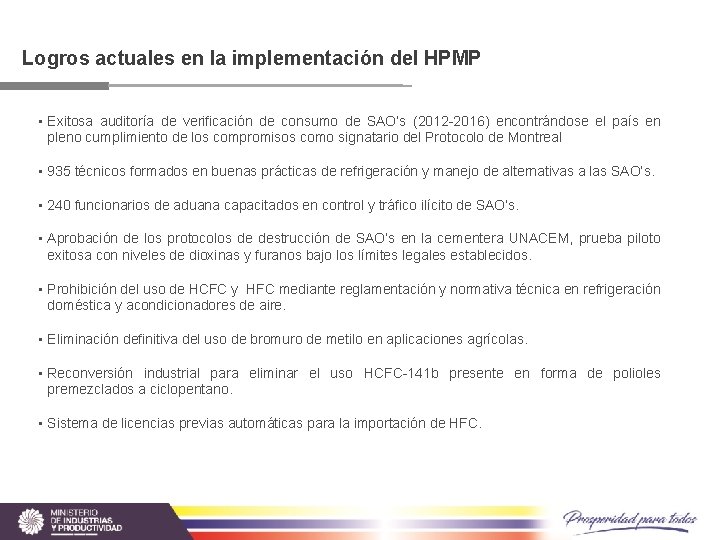 Logros actuales en la implementación del HPMP

▪ Exitosa auditoría de verificación de consumo de SAO's (2012-2016) encontrándose el país en pleno cumplimiento de los compromisos como signatario del Protocolo de Montreal

▪ 935 técnicos formados en buenas prácticas de refrigeración y manejo de alternativas a las SAO's.

▪ 240 funcionarios de aduana capacitados en control y tráfico ilícito de SAO's.

▪ Aprobación de los protocolos de destrucción de SAO's en la cementera UNACEM, prueba piloto exitosa con niveles de dioxinas y furanos bajo los límites legales establecidos.

▪ Prohibición del uso de HCFC y HFC mediante reglamentación y normativa técnica en refrigeración doméstica y acondicionadores de aire.

▪ Eliminación definitiva del uso de bromuro de metilo en aplicaciones agrícolas.

▪ Reconversión industrial para eliminar el uso HCFC-141b presente en forma de polioles premezclados a ciclopentano.

▪ Sistema de licencias previas automáticas para la importación de HFC.

MINISTERIO DE INDUSTRIAS Y PRODUCTIVIDAD

Prosperidad para todos